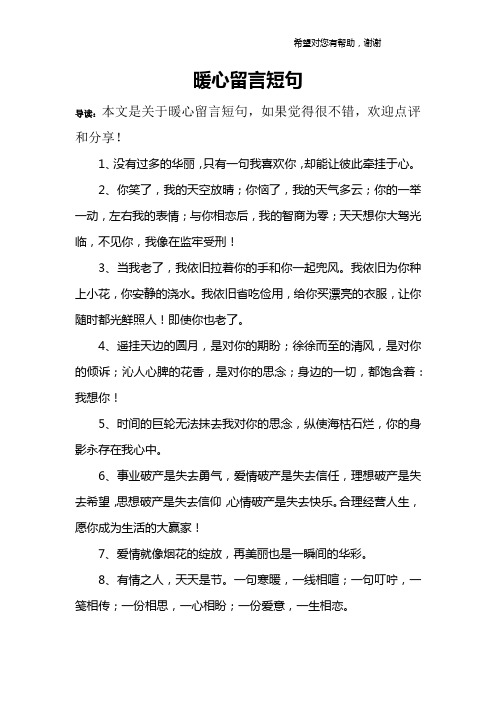 希望对您有帮助，谢谢

暖心留言短句

导读：本文是关于暖心留言短句，如果觉得很不错，欢迎点评和分享！

1、没有过多的华丽，只有一句我喜欢你，却能让彼此牵挂于心。

2、你笑了，我的天空放晴；你恼了，我的天气多云；你的一举一动，左右我的表情；与你相恋后，我的智商为零；天天想你大驾光临，不见你，我像在监牢受刑！

3、当我老了，我依旧拉着你的手和你一起兜风。我依旧为你种上小花，你安静的浇水。我依旧省吃俭用，给你买漂亮的衣服，让你随时都光鲜照人！即使你也老了。

4、遥挂天边的圆月，是对你的期盼；徐徐而至的清风，是对你的倾诉；沁人心脾的花香，是对你的思念；身边的一切，都饱含着：我想你！

5、时间的巨轮无法抹去我对你的思念，纵使海枯石烂，你的身影永存在我心中。

6、事业破产是失去勇气，爱情破产是失去信任，理想破产是失去希望，思想破产是失去信仰，心情破产是失去快乐。合理经营人生，愿你成为生活的大赢家！

7、爱情就像烟花的绽放，再美丽也是一瞬间的华彩。

8、有情之人，天天是节。一句寒暖，一线相喧；一句叮咛，一笺相传；一份相思，一心相盼；一份爱意，一生相恋。